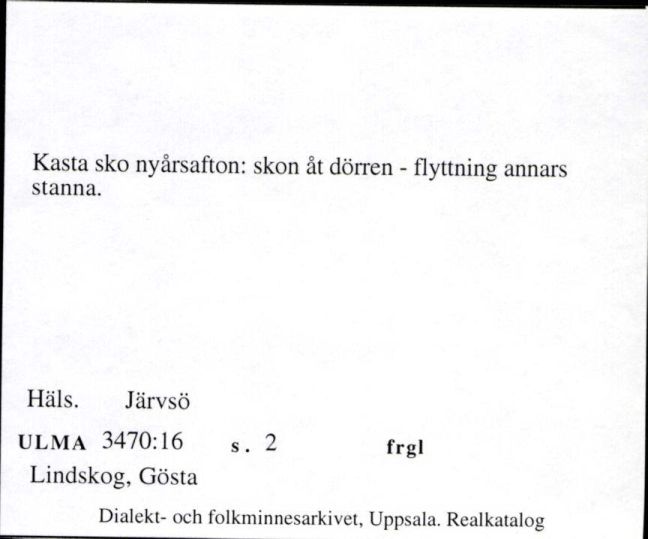 Kasta sko nyårsafton: skon åt dörren - flyttning annars stanna.

Häls. Järvsö

ULMA 3470:16 s. 2 frgl

Lindskog, Gösta

Dialekt- och folkminnesarkivet, Uppsala. Realkatalog